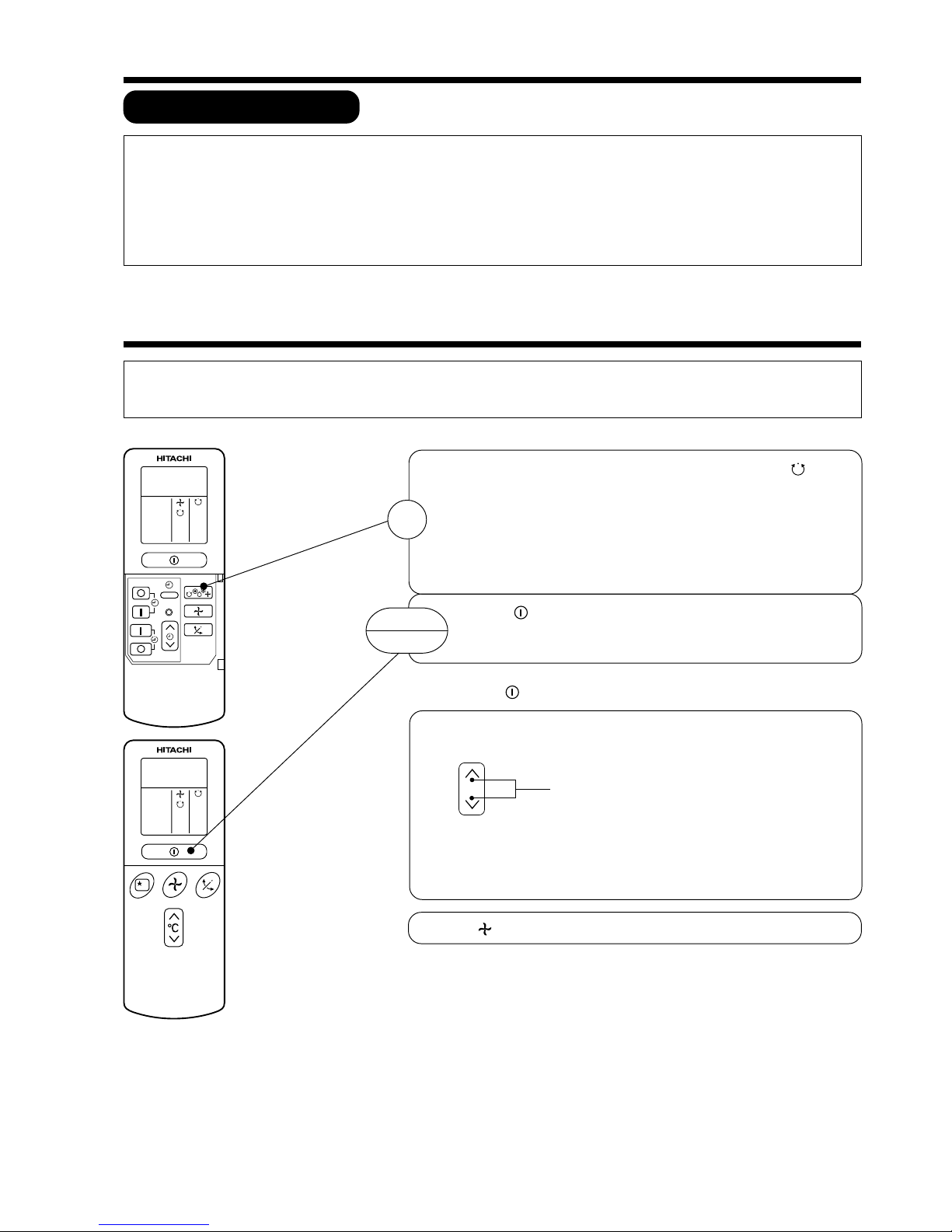 HITACHI

HITACHI

°C